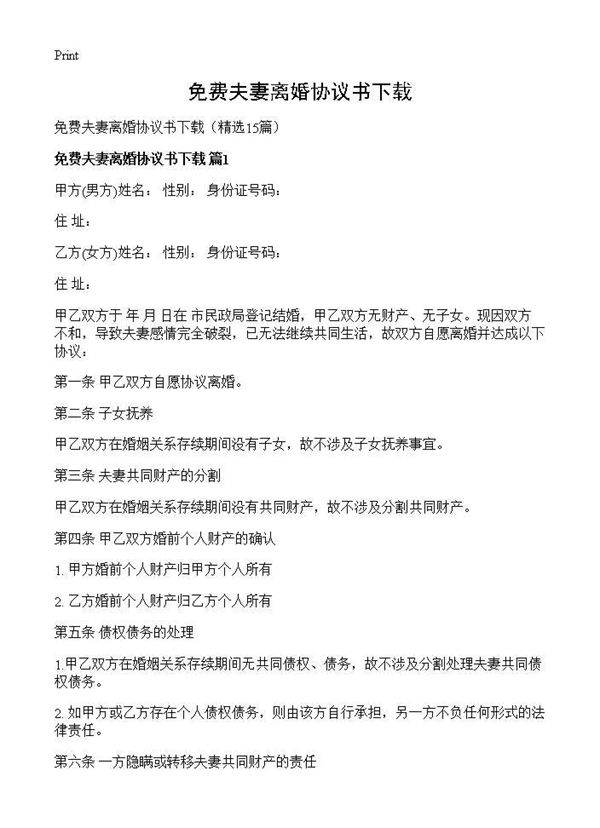 Print

免费夫妻离婚协议书下载

免费夫妻离婚协议书下载（精选15篇）

免费夫妻离婚协议书下载 篇1

甲方(男方)姓名： 性别： 身份证号码：

住 址：

乙方(女方)姓名： 性别： 身份证号码：

住 址：

甲乙双方于 年 月 日在 市民政局登记结婚，甲乙双方无财产、无子女。现因双方不和，导致夫妻感情完全破裂，已无法继续共同生活，故双方自愿离婚并达成以下协议：

第一条 甲乙双方自愿协议离婚。

第二条 子女抚养

甲乙双方在婚姻关系存续期间没有子女，故不涉及子女抚养事宜。

第三条 夫妻共同财产的分割

甲乙双方在婚姻关系存续期间没有共同财产，故不涉及分割共同财产。

第四条 甲乙双方婚前个人财产的确认

1. 甲方婚前个人财产归甲方个人所有

2. 乙方婚前个人财产归乙方个人所有

第五条 债权债务的处理

1.甲乙双方在婚姻关系存续期间无共同债权、债务，故不涉及分割处理夫妻共同债权债务。

2. 如甲方或乙方存在个人债权债务，则由该方自行承担，另一方不负任何形式的法律责任。

第六条 一方隐瞒或转移夫妻共同财产的责任